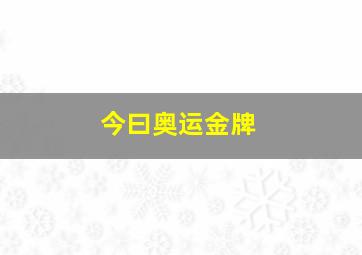 今日奥运金牌